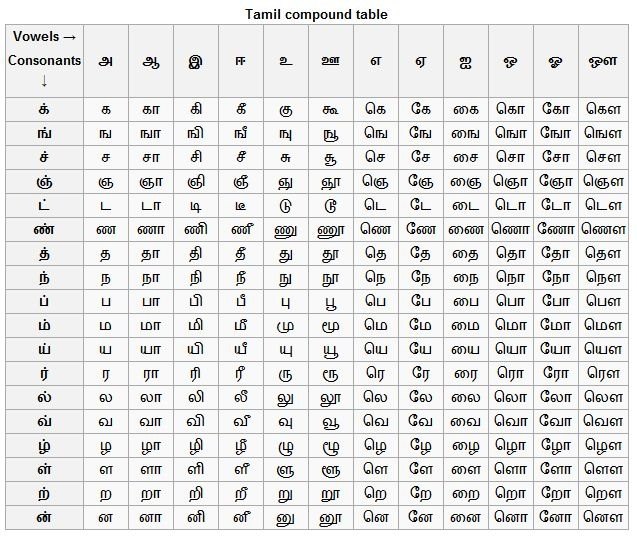 Tamil compound table

| Vowels → Consonants ↓ | அ | ஆ | இ | ஈ | உ | ஊ | எ | ஏ | ஐ | ஒ | ஓ | ஔ |
|---|---|---|---|---|---|---|---|---|---|---|---|---|
| க் | க | கா | கி | கீ | கு | கூ | கெ | கே | கை | கொ | கோ | கௌ |
| ங் | ங | ஙா | ஙி | ஙீ | ஙு | ஙூ | ஙெ | ஙே | ஙை | ஙொ | ஙோ | ஙௌ |
| ச் | ச | சா | சி | சீ | சு | சூ | செ | சே | சை | சொ | சோ | சௌ |
| ஞ் | ஞ | ஞா | ஞி | ஞீ | ஞு | ஞூ | ஞெ | ஞே | ஞை | ஞொ | ஞோ | ஞௌ |
| ட் | ட | டா | டி | டீ | டு | டூ | டெ | டே | டை | டொ | டோ | டௌ |
| ண் | ண | ணா | ணி | ணீ | ணு | ணூ | ணெ | ணே | ணை | ணொ | ணோ | ணௌ |
| த் | த | தா | தி | தீ | து | தூ | தெ | தே | தை | தொ | தோ | தௌ |
| ந் | ந | நா | நி | நீ | நு | நூ | நெ | நே | நை | நொ | நோ | நௌ |
| ப் | ப | பா | பி | பீ | பு | பூ | பெ | பே | பை | பொ | போ | பௌ |
| ம் | ம | மா | மி | மீ | மு | மூ | மெ | மே | மை | மொ | மோ | மௌ |
| ய் | ய | யா | யி | யீ | யு | யூ | யெ | யே | யை | யொ | யோ | யௌ |
| ர் | ர | ரா | ரி | ரீ | ரு | ரூ | ரெ | ரே | ரை | ரொ | ரோ | ரௌ |
| ல் | ல | லா | லி | லீ | லு | லூ | லெ | லே | லை | லொ | லோ | லௌ |
| வ் | வ | வா | வி | வீ | வு | வூ | வெ | வே | வை | வொ | வோ | வௌ |
| ழ் | ழ | ழா | ழி | ழீ | ழு | ழூ | ழெ | ழே | ழை | ழொ | ழோ | ழௌ |
| ள் | ள | ளா | ளி | ளீ | ளு | ளூ | ளெ | ளே | ளை | ளொ | ளோ | ளௌ |
| ற் | ற | றா | றி | றீ | று | றூ | றெ | றே | றை | றொ | றோ | றௌ |
| ன் | ன | னா | னி | னீ | னு | னூ | னெ | னே | னை | னொ | னோ | னௌ |